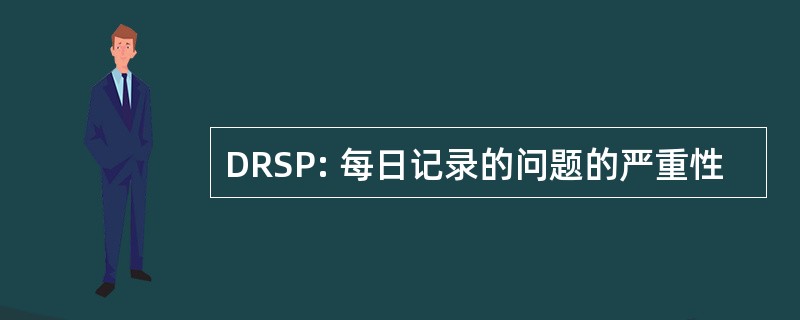 DRSP: 每日记录的问题的严重性